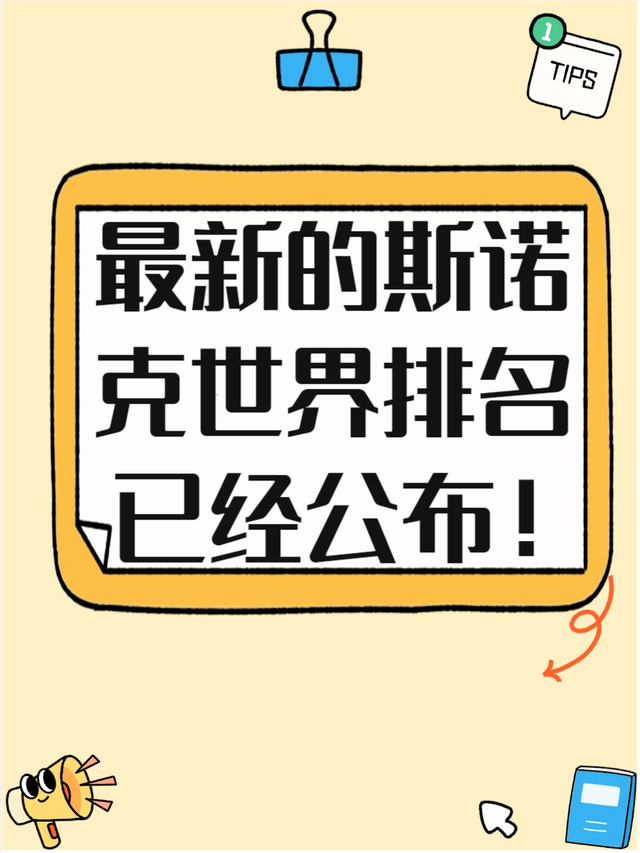 1
TIPS

最新的斯诺克世界排名已经公布！